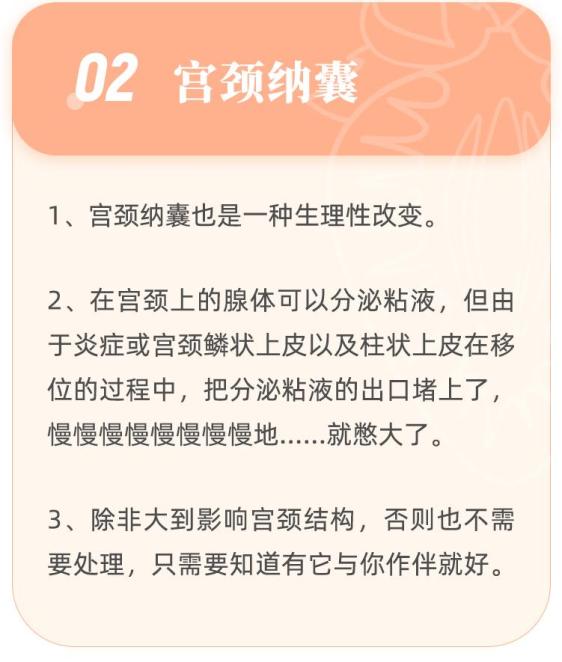 02 宫颈纳囊

1、宫颈纳囊也是一种生理性改变。

2、在宫颈上的腺体可以分泌粘液，但由于炎症或宫颈鳞状上皮以及柱状上皮在移位的过程中，把分泌粘液的出口堵上了，慢慢慢慢慢慢慢慢地……就憋大了。

3、除非大到影响宫颈结构，否则也不需要处理，只需要知道有它与你作伴就好。